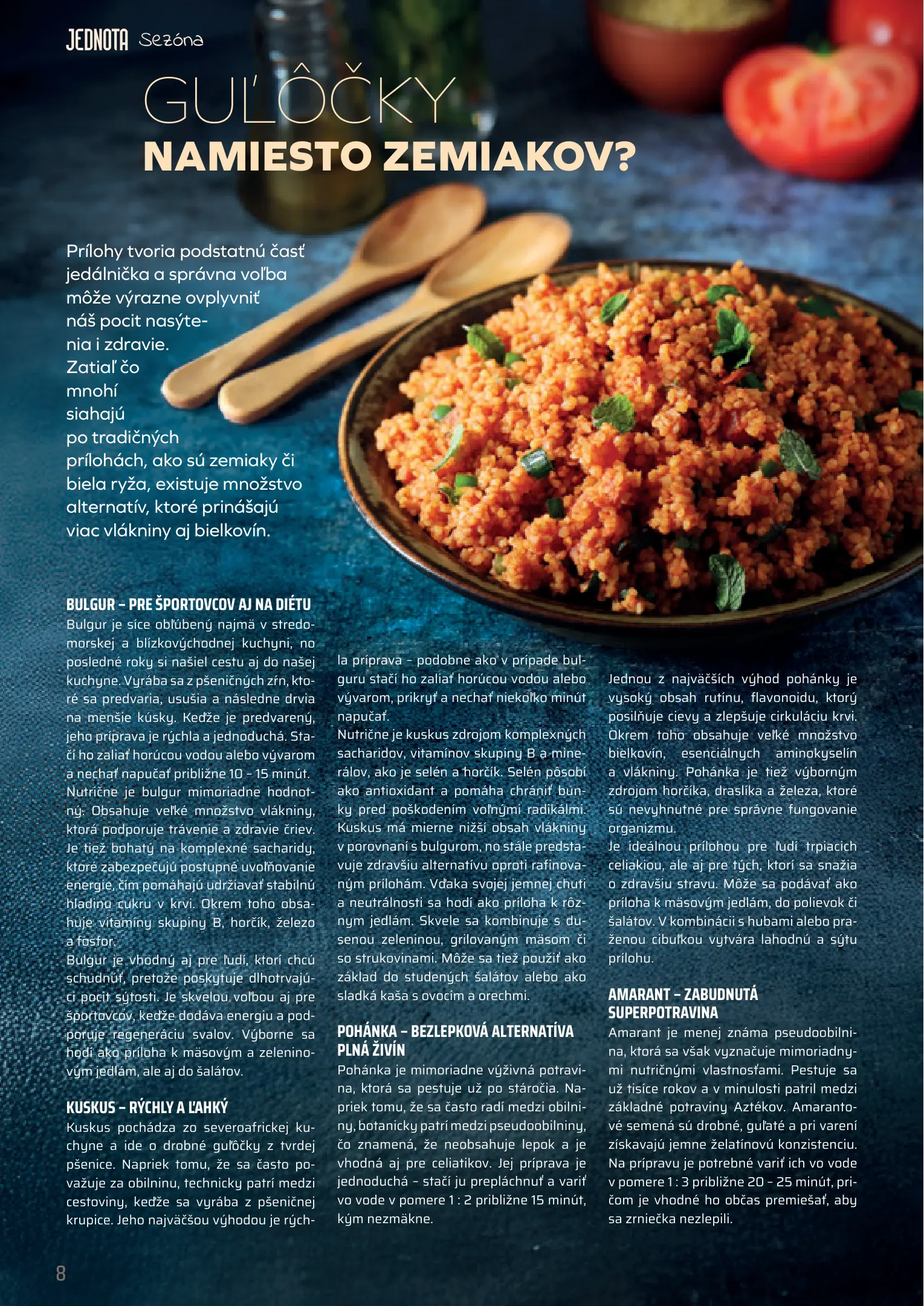 JEDNOTA Sezóna

GUĽÔČKY NAMIESTO ZEMIAKOV?

Prílohy tvoria podstatnú časť jedálnička a správna voľba môže výrazne ovplyvniť náš pocit nasýtenia i zdravie. Zatiaľ čo mnohí siahajú po tradičných prílohách, ako sú zemiaky či biela ryža, existuje množstvo alternatív, ktoré prinášajú viac vlákniny aj bielkovín.

BULGUR – PRE ŠPORTOVCOV AJ NA DIÉTU
Bulgur je síce obľúbený najmä v stredomorskej a blízkovýchodnej kuchyni, no posledné roky si našiel cestu aj do našej kuchyne. Vyrába sa z pšeničných zŕn, ktoré sa predvaria, usušia a následne drvia na menšie kúsky. Keďže je predvarený, jeho príprava je rýchla a jednoduchá. Stačí ho zaliať horúcou vodou alebo vývarom a nechať napučať približne 10 – 15 minút.
Nutrične je bulgur mimoriadne hodnotný. Obsahuje veľké množstvo vlákniny, ktorá podporuje trávenie a zdravie čriev. Je tiež bohatý na komplexné sacharidy, ktoré zabezpečujú postupné uvoľňovanie energie, čím pomáhajú udržiavať stabilnú hladinu cukru v krvi. Okrem toho obsahuje vitamíny skupiny B, horčík, železo a fosfor.
Bulgur je vhodný aj pre ľudí, ktorí chcú schudnúť, pretože poskytuje dlhotrvajúci pocit sýtosti. Je skvelou voľbou aj pre športovcov, keďže dodáva energiu a podporuje regeneráciu svalov. Výborne sa hodí ako príloha k mäsovým a zeleninovým jedlám, ale aj do šalátov.

KUSKUS – RÝCHLY A ĽAHKÝ
Kuskus pochádza zo severoafrickej kuchyne a ide o drobné guľôčky z tvrdej pšenice. Napriek tomu, že sa často považuje za obilninu, technicky patrí medzi cestoviny, keďže sa vyrába z pšeničnej krupice. Jeho najväčšou výhodou je rýchla príprava – podobne ako v prípade bulguru stačí ho zaliať horúcou vodou alebo vývarom, prikryť a nechať niekoľko minút napučať.
Nutrične je kuskus zdrojom komplexných sacharidov, vitamínov skupiny B a minerálov, ako je selén a horčík. Selén pôsobí ako antioxidant a pomáha chrániť bunky pred poškodením voľnými radikálmi. Kuskus má mierne nižší obsah vlákniny v porovnaní s bulgurom, no stále predstavuje zdravšiu alternatívu oproti rafinovaným prílohám. Vďaka svojej jemnej chuti a neutrálnosti sa hodí ako príloha k rôznym jedlám. Skvele sa kombinuje s dusenou zeleninou, grilovaným mäsom či so strukovinami. Môže sa tiež použiť ako základ do studených šalátov alebo ako sladká kaša s ovocím a orechmi.

POHÁNKA – BEZLEPKOVÁ ALTERNATÍVA PLNÁ ŽIVÍN
Pohánka je mimoriadne výživná potravina, ktorá sa pestuje už po stáročia. Napriek tomu, že sa často radí medzi obilniny, botanicky patrí medzi pseudoobilniny, čo znamená, že neobsahuje lepok a je vhodná aj pre celiatikov. Jej príprava je jednoduchá – stačí ju prepláchnuť a variť vo vode v pomere 1 : 2 približne 15 minút, kým nezmäkne.
Jednou z najväčších výhod pohánky je vysoký obsah rutínu, flavonoidu, ktorý posilňuje cievy a zlepšuje cirkuláciu krvi. Okrem toho obsahuje veľké množstvo bielkovín, esenciálnych aminokyselín a vlákniny. Pohánka je tiež výborným zdrojom horčíka, draslíka a železa, ktoré sú nevyhnutné pre správne fungovanie organizmu.
Je ideálnou prílohou pre ľudí trpiacich celiakiou, ale aj pre tých, ktorí sa snažia o zdravšiu stravu. Môže sa podávať ako príloha k mäsovým jedlám, do polievok či šalátov. V kombinácii s hubami alebo praženou cibuľkou vytvára lahodnú a sýtu prílohu.

AMARANT – ZABUDNUTÁ SUPERPOTRAVINA
Amarant je menej známa pseudoobilnina, ktorá sa však vyznačuje mimoriadnymi nutričnými vlastnosťami. Pestuje sa už tisíce rokov a v minulosti patril medzi základné potraviny Aztékov. Amarantové semená sú drobné, guľaté a pri varení získavajú jemne želatínovú konzistenciu. Na prípravu je potrebné variť ich vo vode v pomere 1 : 3 približne 20 – 25 minút, pričom je vhodné ho občas premiešať, aby sa zrniečka nezlepili.

8